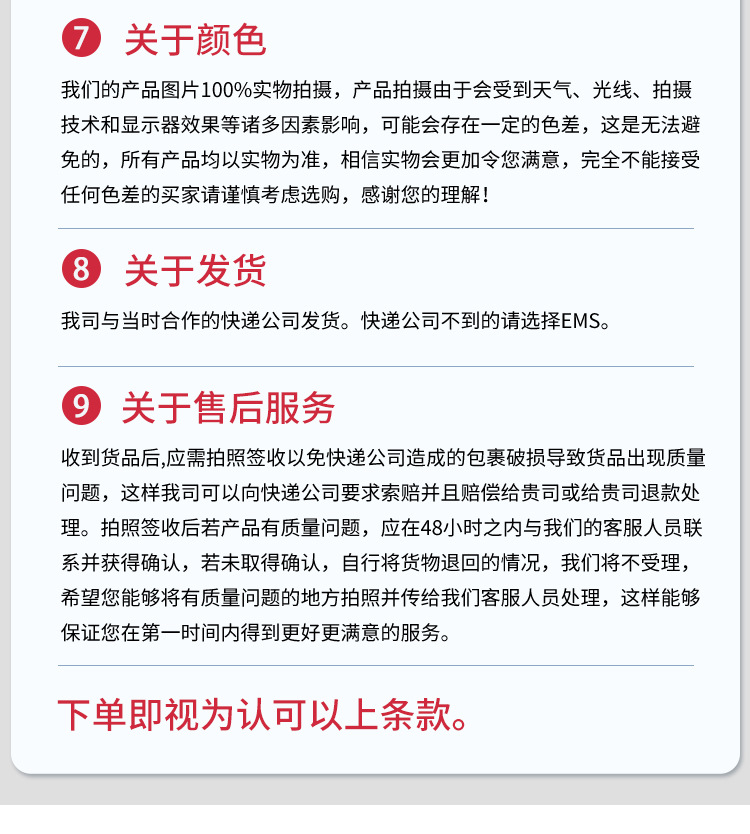 7 关于颜色

我们的产品图片100%实物拍摄，产品拍摄由于会受到天气、光线、拍摄技术和显示器效果等诸多因素影响，可能会存在一定的色差，这是无法避免的，所有产品均以实物为准，相信实物会更加令您满意，完全不能接受任何色差的买家请谨慎考虑选购，感谢您的理解！

8 关于发货

我司与当时合作的快递公司发货。快递公司不到的请选择EMS。

9 关于售后服务

收到货品后,应需拍照签收以免快递公司造成的包裹破损导致货品出现质量问题，这样我司可以向快递公司要求索赔并且赔偿给贵司或给贵司退款处理。拍照签收后若产品有质量问题，应在48小时之内与我们的客服人员联系并获得确认，若未取得确认，自行将货物退回的情况，我们将不受理，希望您能够将有质量问题的地方拍照并传给我们客服人员处理，这样能够保证您在第一时间内得到更好更满意的服务。

下单即视为认可以上条款。